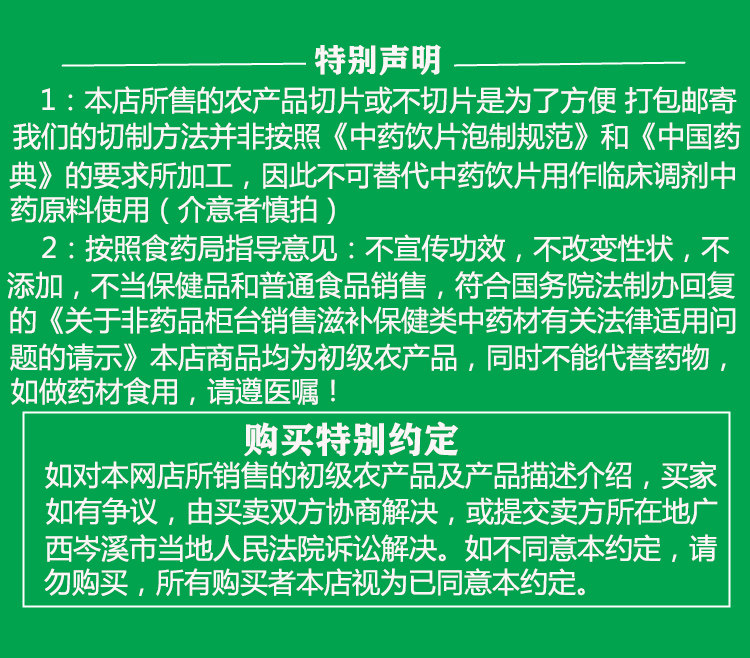 特别声明

1：本店所售的农产品切片或不切片是为了方便 打包邮寄我们的切制方法并非按照《中药饮片泡制规范》和《中国药典》的要求所加工，因此不可替代中药饮片用作临床调剂中药原料使用（介意者慎拍）

2：按照食药局指导意见：不宣传功效，不改变性状，不添加，不当保健品和普通食品销售，符合国务院法制办回复的《关于非药品柜台销售滋补保健类中药材有关法律适用问题的请示》本店商品均为初级农产品，同时不能代替药物，如做药材食用，请遵医嘱！

购买特别约定

如对本网店所销售的初级农产品及产品描述介绍，买家如有争议，由买卖双方协商解决，或提交卖方所在地广西岑溪市当地人民法院诉讼解决。如不同意本约定，请勿购买，所有购买者本店视为已同意本约定。